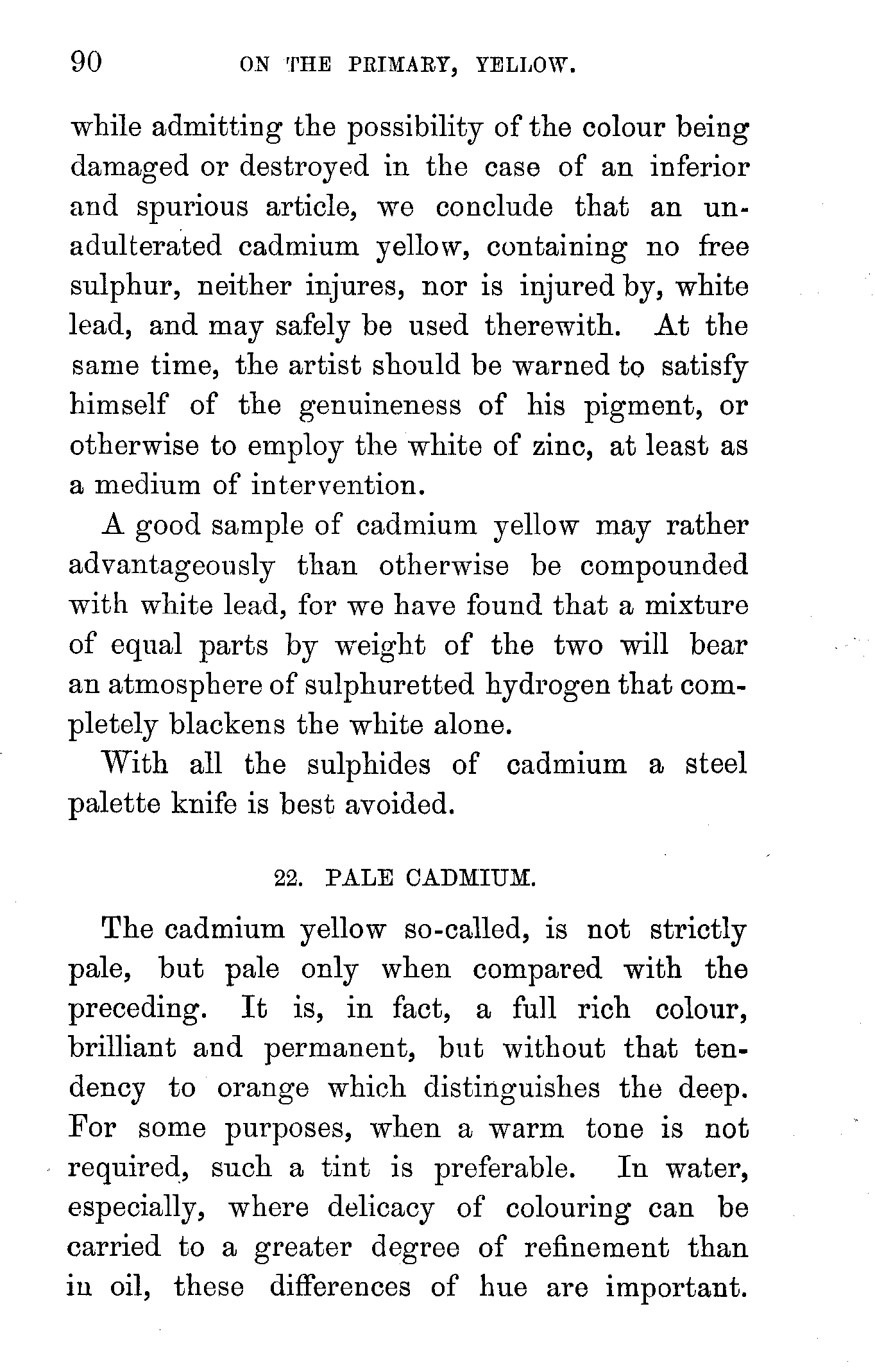 90 ON THE PRIMARY, YELLOW.

while admitting the possibility of the colour being damaged or destroyed in the case of an inferior and spurious article, we conclude that an unadulterated cadmium yellow, containing no free sulphur, neither injures, nor is injured by, white lead, and may safely be used therewith. At the same time, the artist should be warned to satisfy himself of the genuineness of his pigment, or otherwise to employ the white of zinc, at least as a medium of intervention.

A good sample of cadmium yellow may rather advantageously than otherwise be compounded with white lead, for we have found that a mixture of equal parts by weight of the two will bear an atmosphere of sulphuretted hydrogen that completely blackens the white alone.

With all the sulphides of cadmium a steel palette knife is best avoided.

22. PALE CADMIUM.

The cadmium yellow so-called, is not strictly pale, but pale only when compared with the preceding. It is, in fact, a full rich colour, brilliant and permanent, but without that tendency to orange which distinguishes the deep. For some purposes, when a warm tone is not required, such a tint is preferable. In water, especially, where delicacy of colouring can be carried to a greater degree of refinement than in oil, these differences of hue are important.